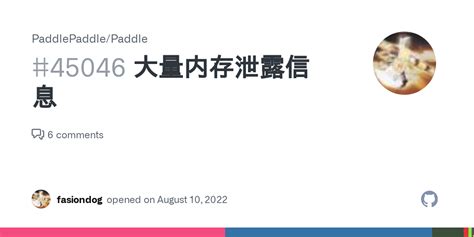 PaddlePaddle/Paddle

#45046 大量内存泄露信息

6 comments

fasiondog opened on August 10, 2022